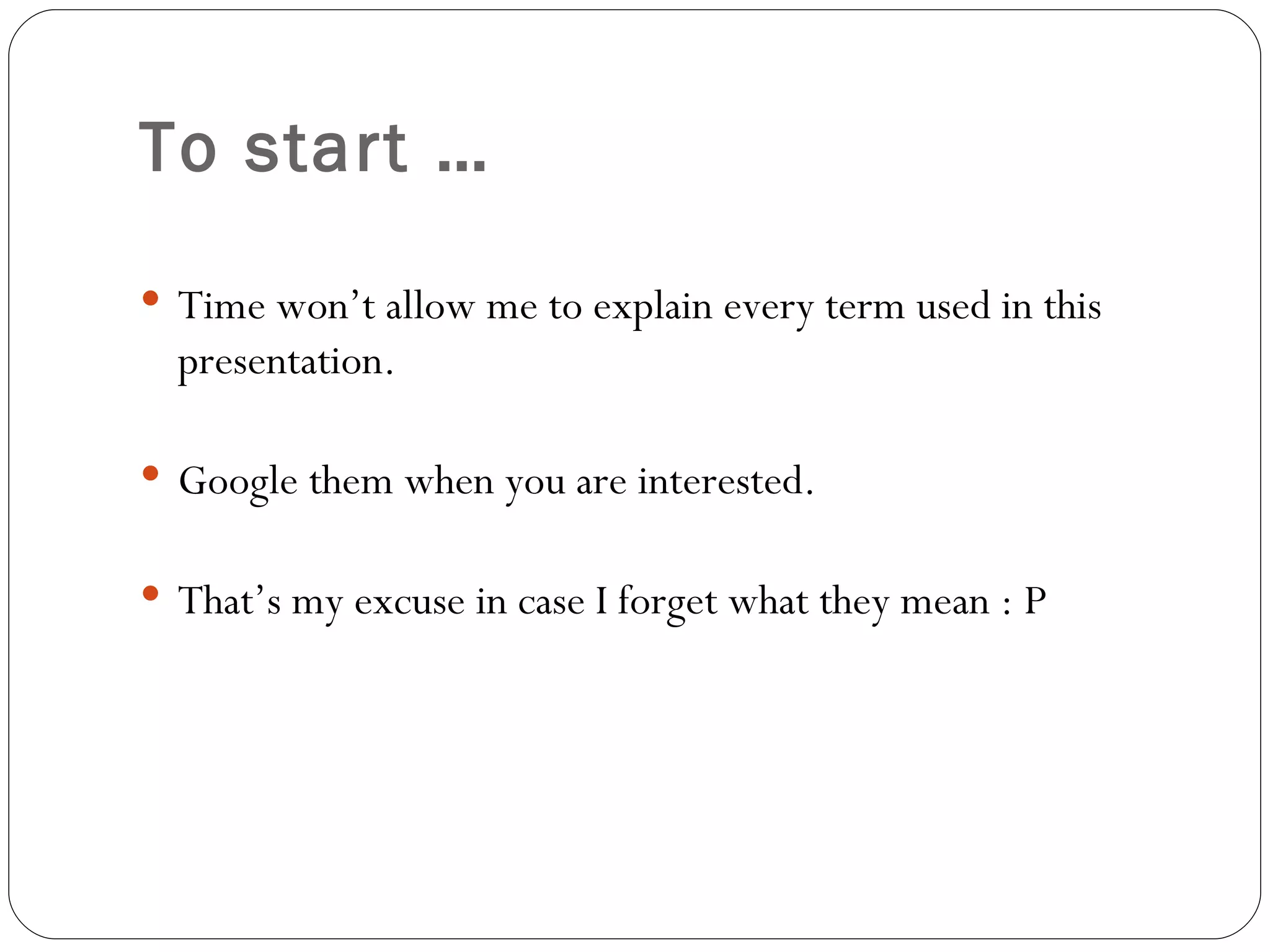 To start …

• Time won't allow me to explain every term used in this presentation.

• Google them when you are interested.

• That's my excuse in case I forget what they mean : P